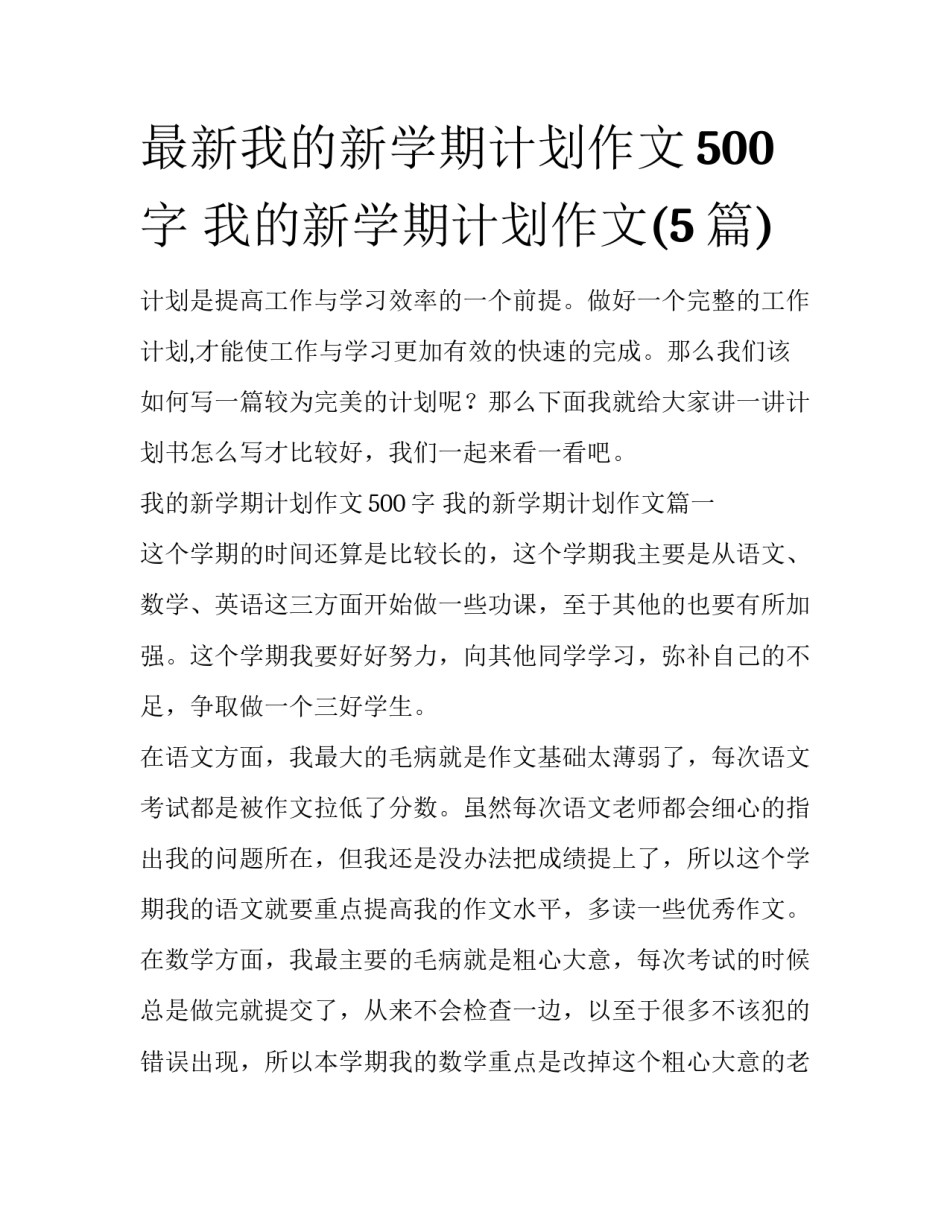 最新我的新学期计划作文500字 我的新学期计划作文(5篇)

计划是提高工作与学习效率的一个前提。做好一个完整的工作计划,才能使工作与学习更加有效的快速的完成。那么我们该如何写一篇较为完美的计划呢？那么下面我就给大家讲一讲计划书怎么写才比较好，我们一起来看一看吧。

我的新学期计划作文500字 我的新学期计划作文篇一

这个学期的时间还算是比较长的，这个学期我主要是从语文、数学、英语这三方面开始做一些功课，至于其他的也要有所加强。这个学期我要好好努力，向其他同学学习，弥补自己的不足，争取做一个三好学生。

在语文方面，我最大的毛病就是作文基础太薄弱了，每次语文考试都是被作文拉低了分数。虽然每次语文老师都会细心的指出我的问题所在，但我还是没办法把成绩提上了，所以这个学期我的语文就要重点提高我的作文水平，多读一些优秀作文。

在数学方面，我最主要的毛病就是粗心大意，每次考试的时候总是做完就提交了，从来不会检查一边，以至于很多不该犯的错误出现，所以本学期我的数学重点是改掉这个粗心大意的老